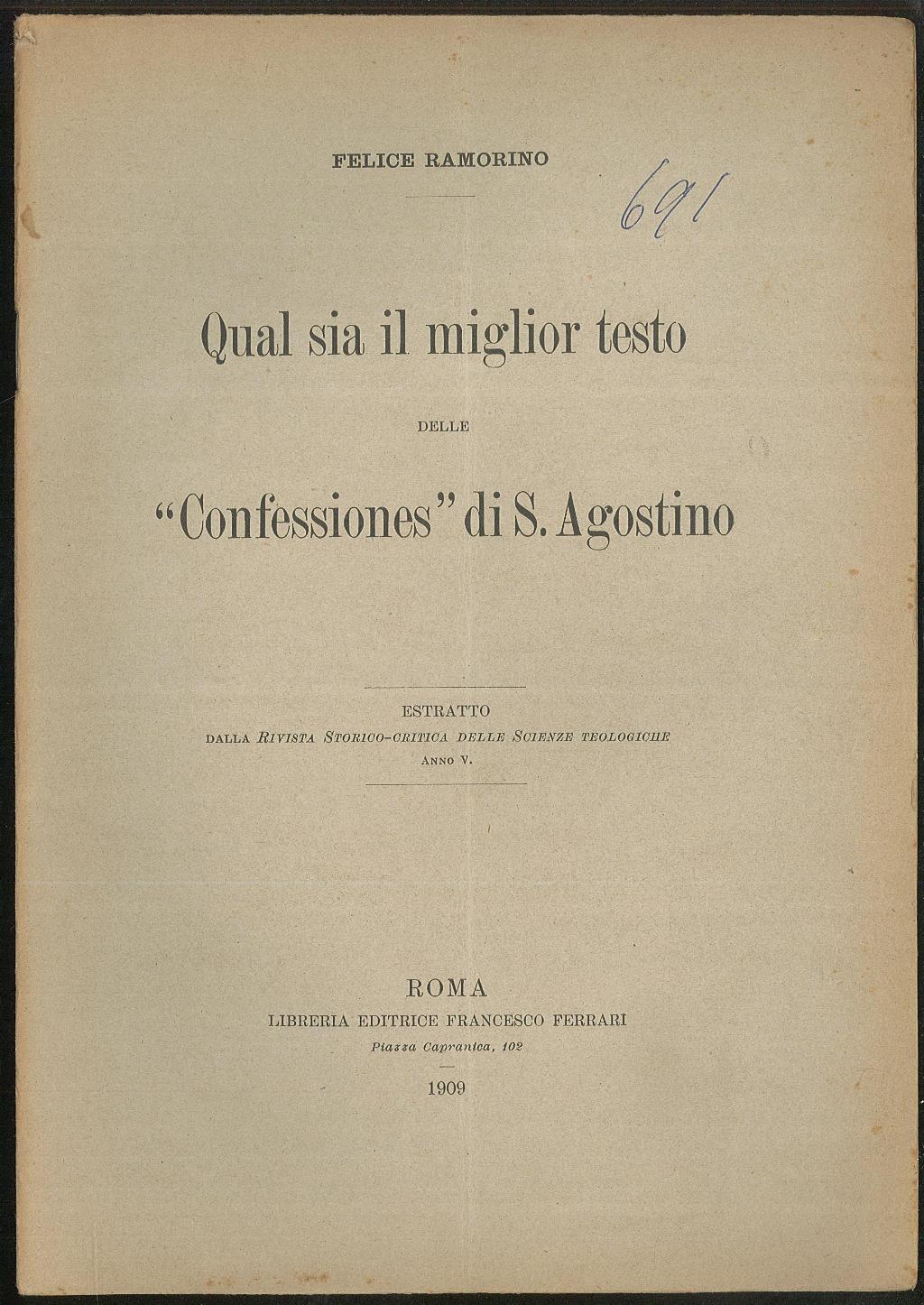 FELICE RAMORINO

691

Qual sia il miglior testo

DELLE

"Confessiones" di S. Agostino

ESTRATTO
DALLA RIVISTA STORICO-CRITICA DELLE SCIENZE TEOLOGICHE
ANNO V.

ROMA
LIBRERIA EDITRICE FRANCESCO FERRARI
Piazza Capranica, 102

1909